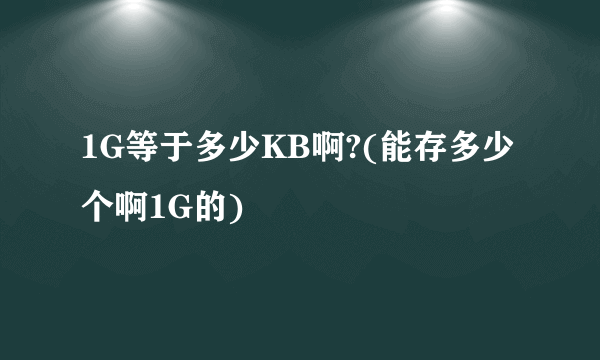 1G等于多少KB啊?(能存多少个啊1G的)